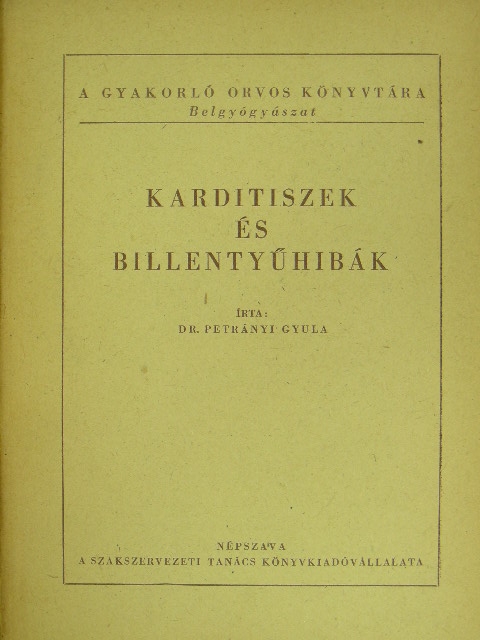 A GYAKORLÓ ORVOS KÖNYVTÁRA
Belgyógyászat

KARDITISZEK
ÉS
BILLENTYŰHIBÁK

ÍRTA:
DR. PETRÁNYI GYULA

NÉPSZAVA
A SZAKSZERVEZETI TANÁCS KÖNYVKIADÓVÁLLALATA